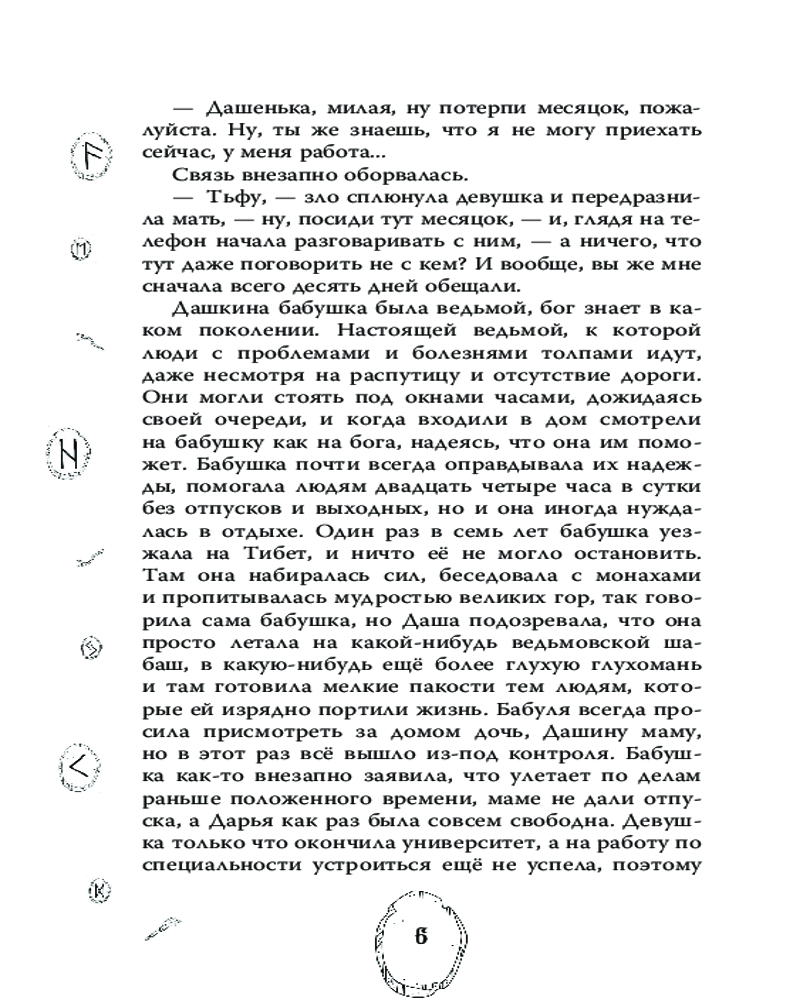 — Дашенька, милая, ну потерпи месяцок, пожалуйста. Ну, ты же знаешь, что я не могу приехать сейчас, у меня работа...

Связь внезапно оборвалась.

— Тьфу, — зло сплюнула девушка и передразнила мать, — ну, посиди тут месяцок, — и, глядя на телефон начала разговаривать с ним, — а ничего, что тут даже поговорить не с кем? И вообще, вы же мне сначала всего десять дней обещали.

Дашкина бабушка была ведьмой, бог знает в каком поколении. Настоящей ведьмой, к которой люди с проблемами и болезнями толпами идут, даже несмотря на распутицу и отсутствие дороги. Они могли стоять под окнами часами, дожидаясь своей очереди, и когда входили в дом смотрели на бабушку как на бога, надеясь, что она им поможет. Бабушка почти всегда оправдывала их надежды, помогала людям двадцать четыре часа в сутки без отпусков и выходных, но и она иногда нуждалась в отдыхе. Один раз в семь лет бабушка уезжала на Тибет, и ничто её не могло остановить. Там она набиралась сил, беседовала с монахами и пропитывалась мудростью великих гор, так говорила сама бабушка, но Даша подозревала, что она просто летала на какой-нибудь ведьмовской шабаш, в какую-нибудь ещё более глухую глухомань и там готовила мелкие пакости тем людям, которые ей изрядно портили жизнь. Бабуля всегда просила присмотреть за домом дочь, Дашину маму, но в этот раз всё вышло из-под контроля. Бабушка как-то внезапно заявила, что улетает по делам раньше положенного времени, маме не дали отпуска, а Дарья как раз была совсем свободна. Девушка только что окончила университет, а на работу по специальности устроиться ещё не успела, поэтому

6